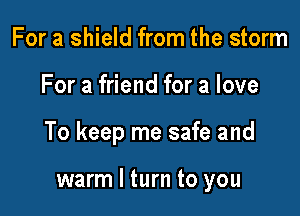 For a shield from the storm

For a friend for a love

To keep me safe and

warm I turn to you